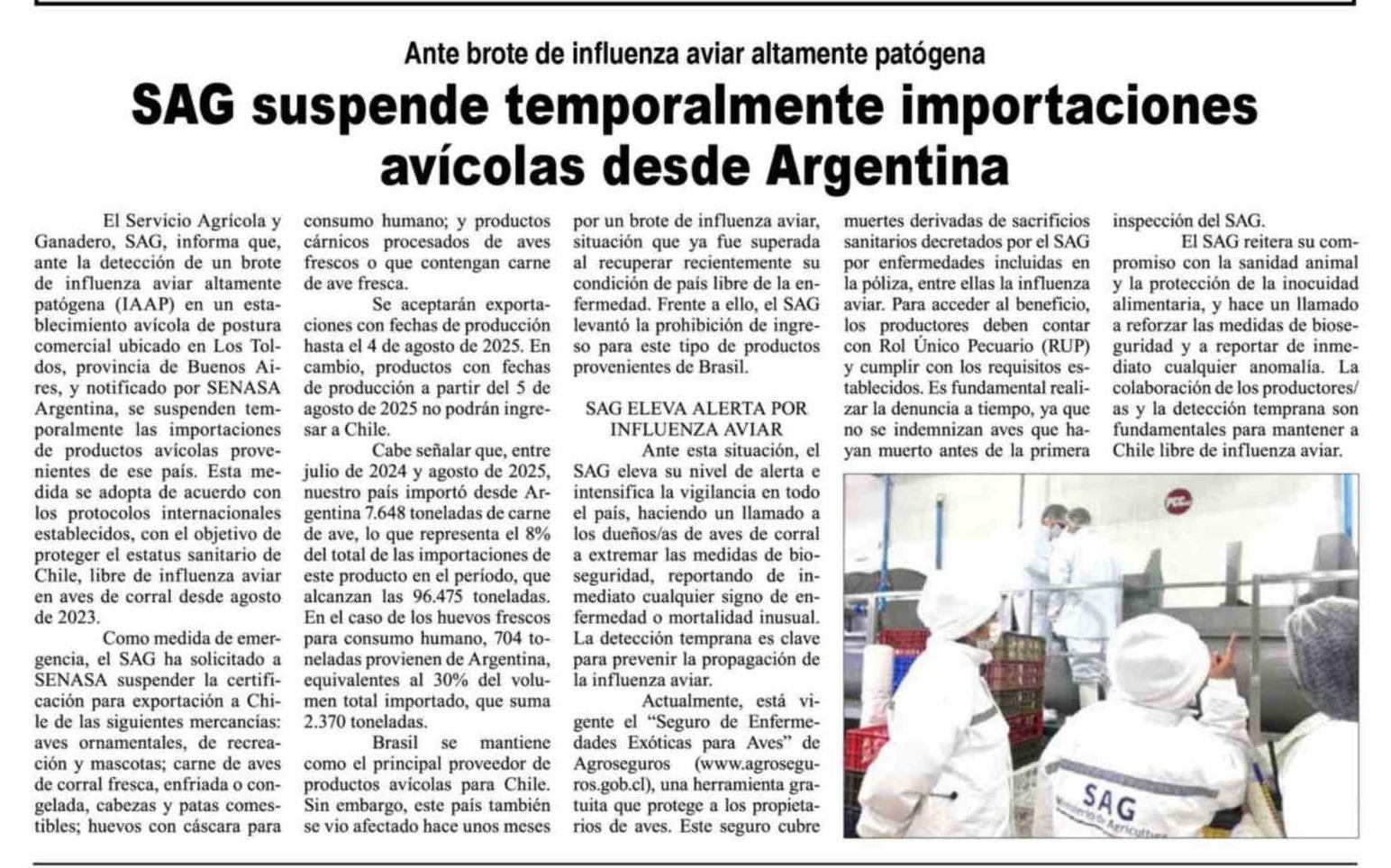 Ante brote de influenza aviar altamente patógena

SAG suspende temporalmente importaciones avícolas desde Argentina

El Servicio Agrícola y Ganadero, SAG, informa que, ante la detección de un brote de influenza aviar altamente patógena (IAAP) en un establecimiento avícola de postura comercial ubicado en Los Toldos, provincia de Buenos Aires, y notificado por SENASA Argentina, se suspenden temporalmente las importaciones de productos avícolas provenientes de ese país. Esta medida se adopta de acuerdo con los protocolos internacionales establecidos, con el objetivo de proteger el estatus sanitario de Chile, libre de influenza aviar en aves de corral desde agosto de 2023.

Como medida de emergencia, el SAG ha solicitado a SENASA suspender la certificación para exportación a Chile de las siguientes mercancías: aves ornamentales, de recreación y mascotas; carne de aves de corral fresca, enfriada o congelada, cabezas y patas comestibles; huevos con cáscara para consumo humano; y productos cárnicos procesados de aves frescos o que contengan carne de ave fresca.

Se aceptarán exportaciones con fechas de producción hasta el 4 de agosto de 2025. En cambio, productos con fechas de producción a partir del 5 de agosto de 2025 no podrán ingresar a Chile.

Cabe señalar que, entre julio de 2024 y agosto de 2025, nuestro país importó desde Argentina 7.648 toneladas de carne de ave, lo que representa el 8% del total de las importaciones de este producto en el período, que alcanzan las 96.475 toneladas. En el caso de los huevos frescos para consumo humano, 704 toneladas provienen de Argentina, equivalentes al 30% del volumen total importado, que suma 2.370 toneladas.

Brasil se mantiene como el principal proveedor de productos avícolas para Chile. Sin embargo, este país también se vio afectado hace unos meses por un brote de influenza aviar, situación que ya fue superada al recuperar recientemente su condición de país libre de la enfermedad. Frente a ello, el SAG levantó la prohibición de ingreso para este tipo de productos provenientes de Brasil.

SAG ELEVA ALERTA POR INFLUENZA AVIAR

Ante esta situación, el SAG eleva su nivel de alerta e intensifica la vigilancia en todo el país, haciendo un llamado a los dueños/as de aves de corral a extremar las medidas de bioseguridad, reportando de inmediato cualquier signo de enfermedad o mortalidad inusual. La detección temprana es clave para prevenir la propagación de la influenza aviar.

Actualmente, está vigente el “Seguro de Enfermedades Exóticas para Aves” de Agroseguros (www.agroseguros.gob.cl), una herramienta gratuita que protege a los propietarios de aves. Este seguro cubre muertes derivadas de sacrificios sanitarios decretados por el SAG por enfermedades incluidas en la póliza, entre ellas la influenza aviar. Para acceder al beneficio, los productores deben contar con Rol Único Pecuario (RUP) y cumplir con los requisitos establecidos. Es fundamental realizar la denuncia a tiempo, ya que no se indemnizan aves que hayan muerto antes de la primera inspección del SAG.

El SAG reitera su compromiso con la sanidad animal y la protección de la inocuidad alimentaria, y hace un llamado a reforzar las medidas de bioseguridad y a reportar de inmediato cualquier anomalía. La colaboración de los productores/as y la detección temprana son fundamentales para mantener a Chile libre de influenza aviar.

SAG
Ministerio de Agricultura